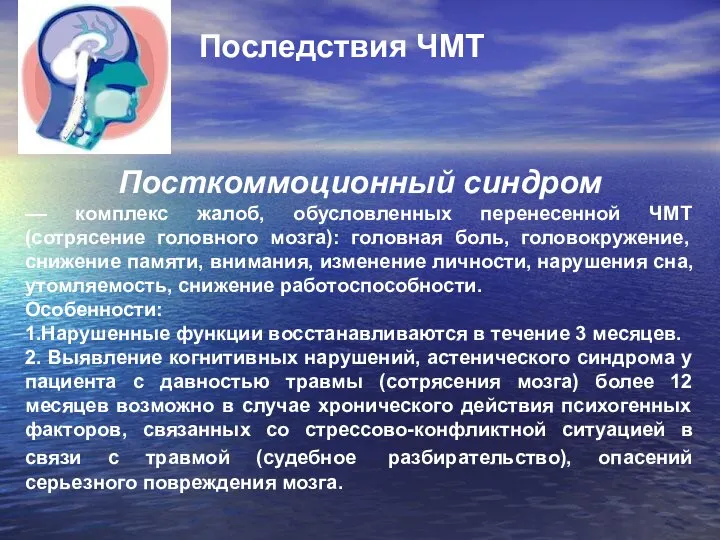 Последствия ЧМТ

Посткоммоционный синдром

— комплекс жалоб, обусловленных перенесенной ЧМТ (сотрясение головного мозга): головная боль, головокружение, снижение памяти, внимания, изменение личности, нарушения сна, утомляемость, снижение работоспособности.
Особенности:
1.Нарушенные функции восстанавливаются в течение 3 месяцев.
2. Выявление когнитивных нарушений, астенического синдрома у пациента с давностью травмы (сотрясения мозга) более 12 месяцев возможно в случае хронического действия психогенных факторов, связанных со стрессово-конфликтной ситуацией в связи с травмой (судебное разбирательство), опасений серьезного повреждения мозга.